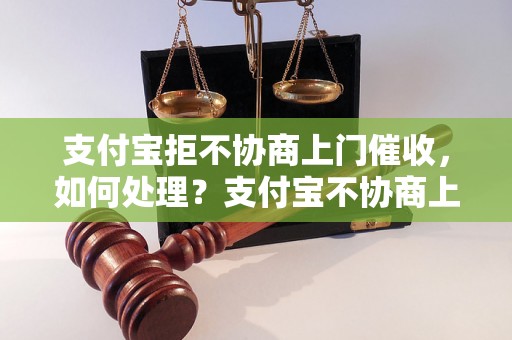 支付宝拒不协商上门催收，如何处理？支付宝不协商上